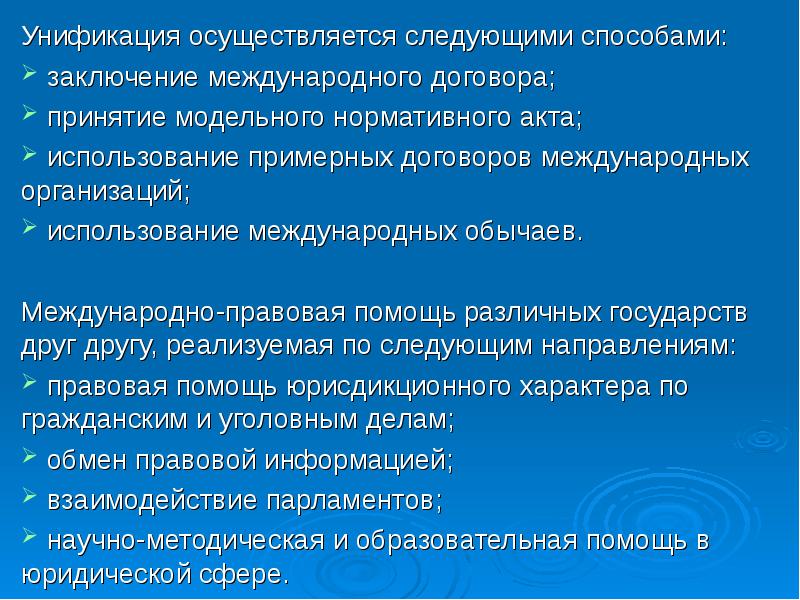 Унификация осуществляется следующими способами:
➢ заключение международного договора;
➢ принятие модельного нормативного акта;
➢ использование примерных договоров международных организаций;
➢ использование международных обычаев.

Международно-правовая помощь различных государств друг другу, реализуемая по следующим направлениям:
➢ правовая помощь юрисдикционного характера по гражданским и уголовным делам;
➢ обмен правовой информацией;
➢ взаимодействие парламентов;
➢ научно-методическая и образовательная помощь в юридической сфере.